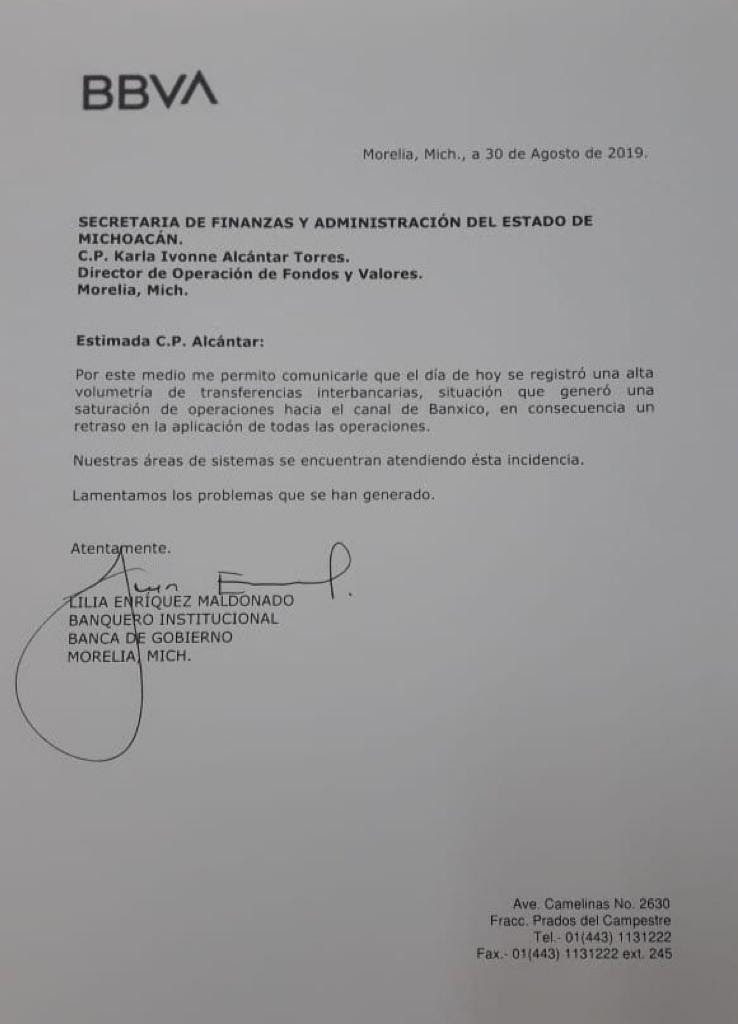 BBVA

Morelia, Mich., a 30 de Agosto de 2019.

SECRETARIA DE FINANZAS Y ADMINISTRACIÓN DEL ESTADO DE MICHOACÁN.
C.P. Karla Ivonne Alcántar Torres.
Director de Operación de Fondos y Valores.
Morelia, Mich.

Estimada C.P. Alcántar:

Por este medio me permito comunicarle que el día de hoy se registró una alta volumetría de transferencias interbancarias, situación que generó una saturación de operaciones hacia el canal de Banxico, en consecuencia un retraso en la aplicación de todas las operaciones.

Nuestras áreas de sistemas se encuentran atendiendo ésta incidencia.

Lamentamos los problemas que se han generado.

Atentamente.

LILIA ENRÍQUEZ MALDONADO
BANQUERO INSTITUCIONAL
BANCA DE GOBIERNO
MORELIA, MICH.

Ave. Camelinas No. 2630
Fracc. Prados del Campestre
Tel.- 01(443) 1131222
Fax.- 01(443) 1131222 ext. 245